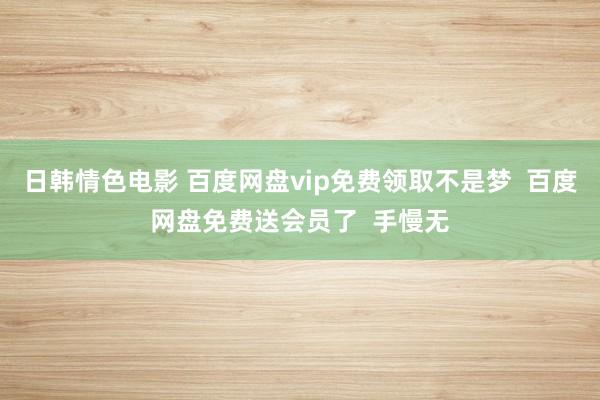 日韩情色电影 百度网盘vip免费领取不是梦  百度网盘免费送会员了  手慢无